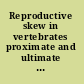 Reproductive skew in vertebrates proximate and ultimate ...